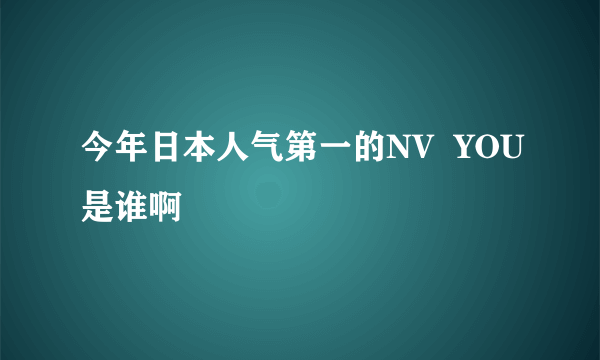 今年日本人气第一的NV YOU是谁啊